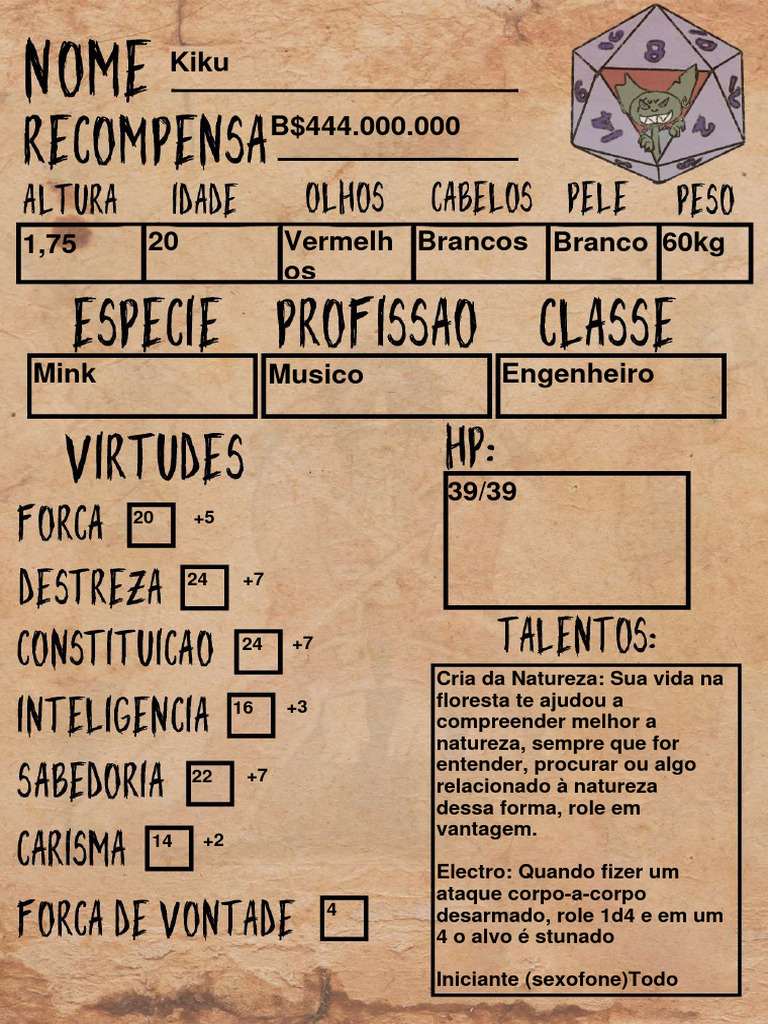 NOME Kiku

RECOMPENSA B$444.000.000

| ALTURA | IDADE | OLHOS | CABELOS | PELE | PESO |
|---|---|---|---|---|---|
| 1,75 | 20 | Vermelhos | Brancos | Branco | 60kg |

| ESPECIE | PROFISSAO | CLASSE |
|---|---|---|
| Mink | Musico | Engenheiro |

VIRTUDES

FORCA 20 +5

DESTREZA 24 +7

CONSTITUICAO 24 +7

INTELIGENCIA 16 +3

SABEDORIA 22 +7

CARISMA 14 +2

FORCA DE VONTADE 4

HP:

39/39

TALENTOS:

Cria da Natureza: Sua vida na floresta te ajudou a compreender melhor a natureza, sempre que for entender, procurar ou algo relacionado à natureza dessa forma, role em vantagem.

Electro: Quando fizer um ataque corpo-a-corpo desarmado, role 1d4 e em um 4 o alvo é stunado

Iniciante (sexofone)Todo